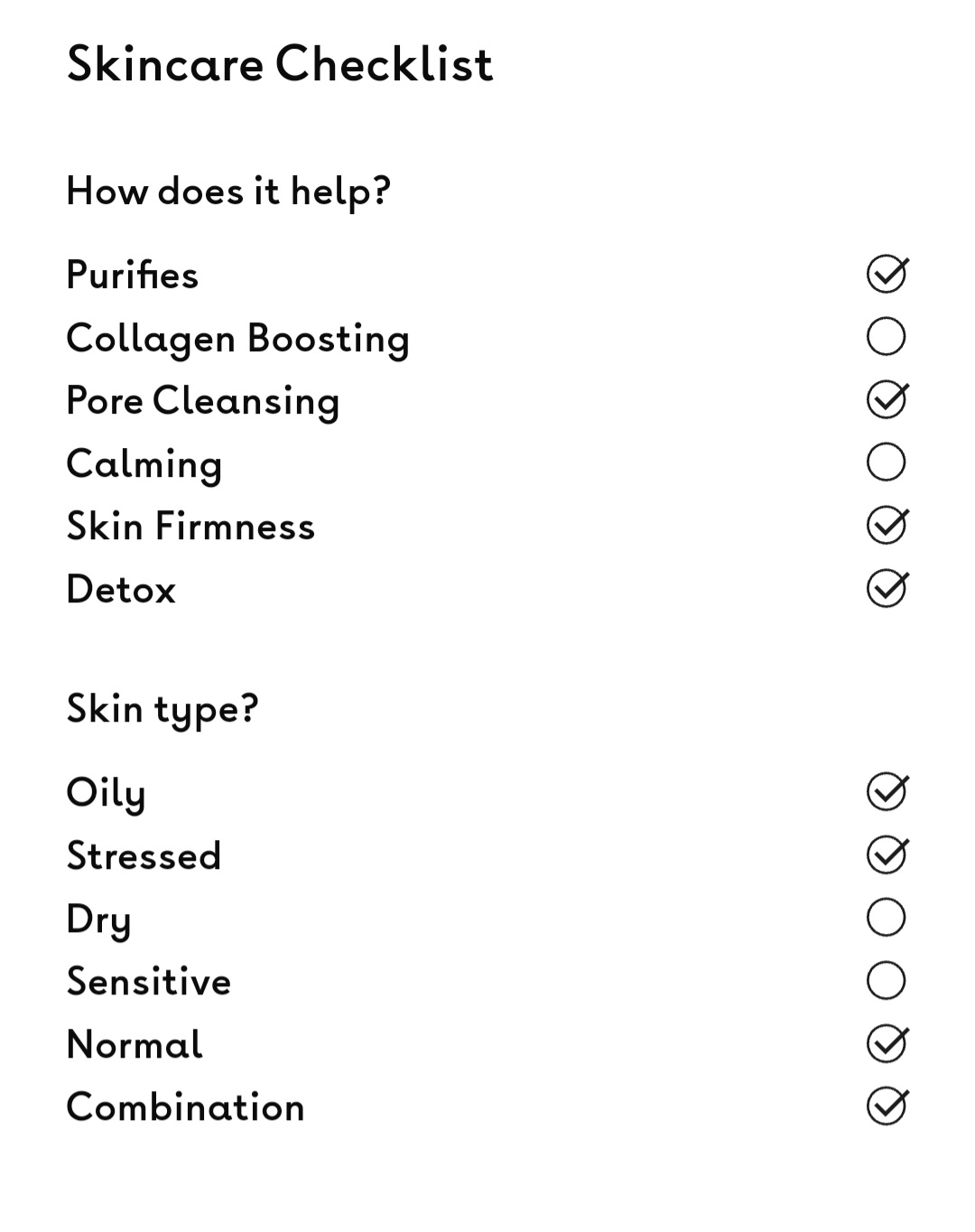 Skincare Checklist

How does it help?

Purifies ☑
Collagen Boosting ☐
Pore Cleansing ☑
Calming ☐
Skin Firmness ☑
Detox ☑

Skin type?

Oily ☑
Stressed ☑
Dry ☐
Sensitive ☐
Normal ☑
Combination ☑